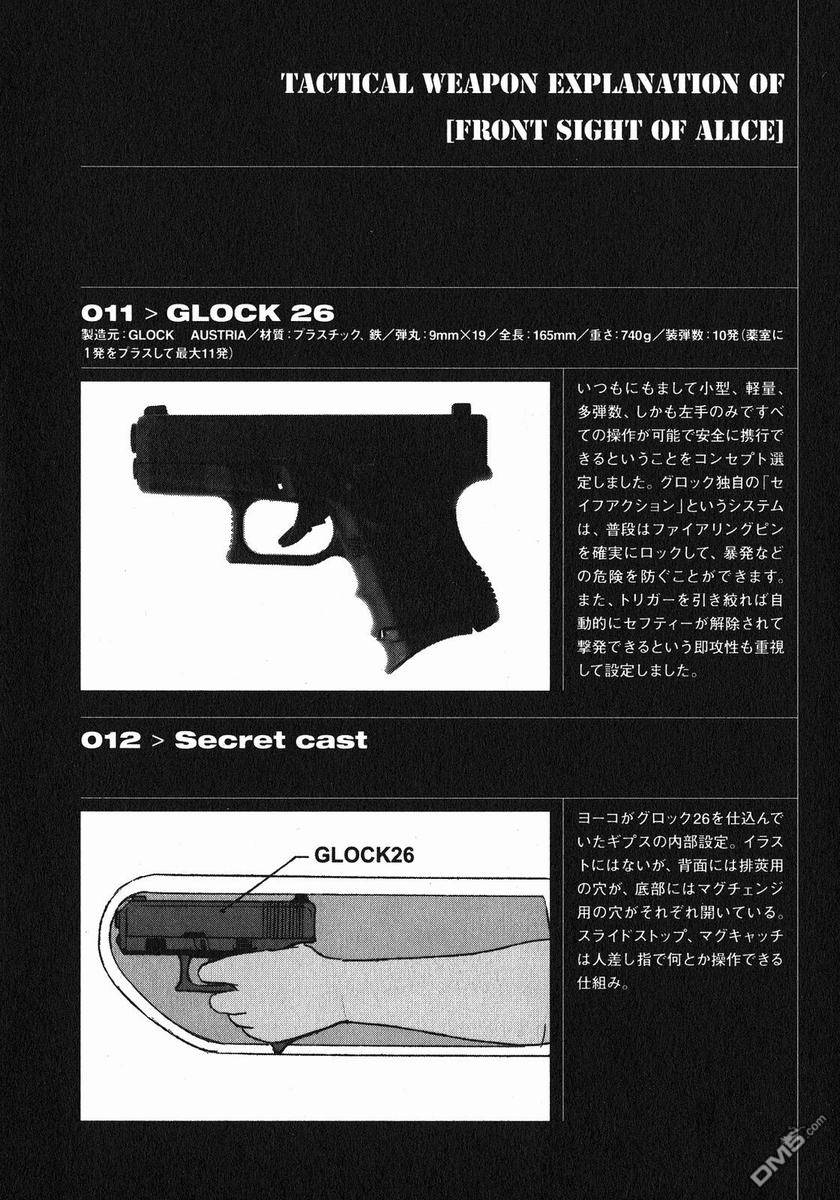 TACTICAL WEAPON EXPLANATION OF
[FRONT SIGHT OF ALICE]

011 > GLOCK 26

製造元：GLOCK　AUSTRIA／材質：プラスチック、鉄／弾丸：9mm×19／全長：165mm／重さ：740g／装弾数：10発（薬室に1発をプラスして最大11発）

いつもにもまして小型、軽量、多弾数、しかも左手のみですべての操作が可能で安全に携行できるということをコンセプト選定しました。グロック独自の「セイフアクション」というシステムは、普段はファイアリングピンを確実にロックして、暴発などの危険を防ぐことができます。また、トリガーを引き絞れば自動的にセフティーが解除されて撃発できるという即攻性も重視して設定しました。

012 > Secret cast

GLOCK26

ヨーコがグロック26を仕込んでいたギプスの内部設定。イラストにはないが、背面には排莢用の穴が、底部にはマグチェンジ用の穴がそれぞれ開いている。スライドストップ、マグキャッチは人差し指で何とか操作できる仕組み。

DM5.com